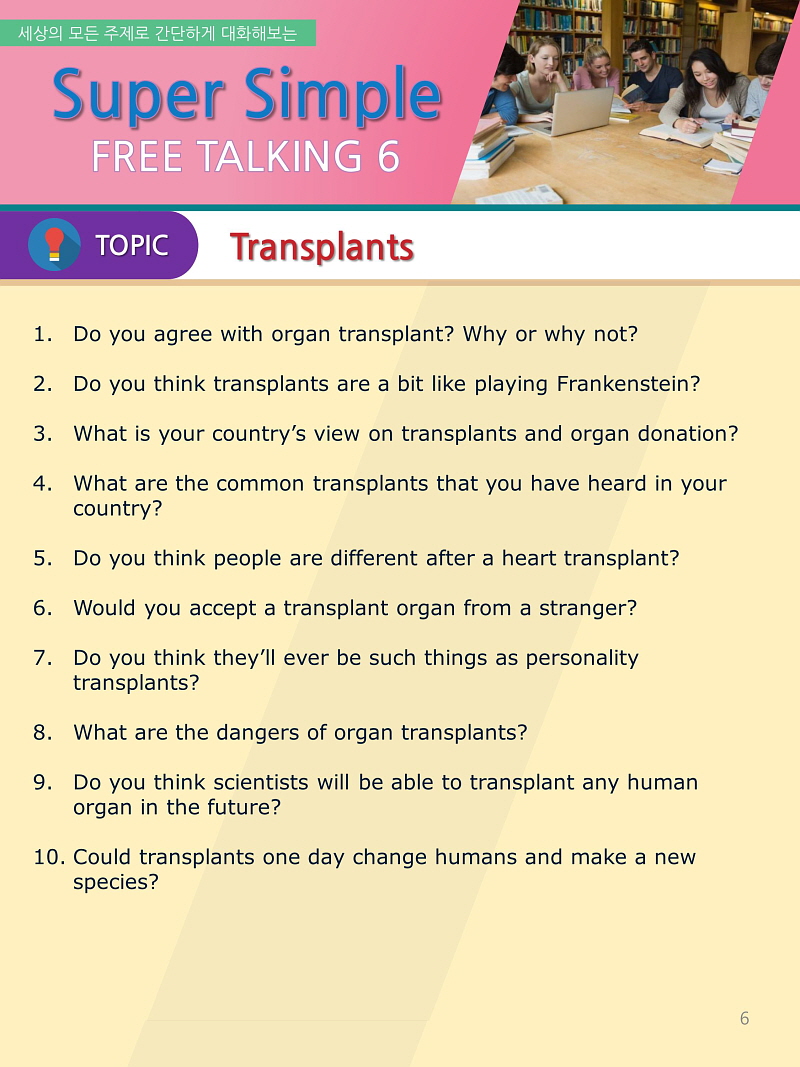 세상의 모든 주제로 간단하게 대화해보는

Super Simple
FREE TALKING 6

TOPIC

Transplants

1. Do you agree with organ transplant? Why or why not?

2. Do you think transplants are a bit like playing Frankenstein?

3. What is your country's view on transplants and organ donation?

4. What are the common transplants that you have heard in your country?

5. Do you think people are different after a heart transplant?

6. Would you accept a transplant organ from a stranger?

7. Do you think they'll ever be such things as personality transplants?

8. What are the dangers of organ transplants?

9. Do you think scientists will be able to transplant any human organ in the future?

10. Could transplants one day change humans and make a new species?

6